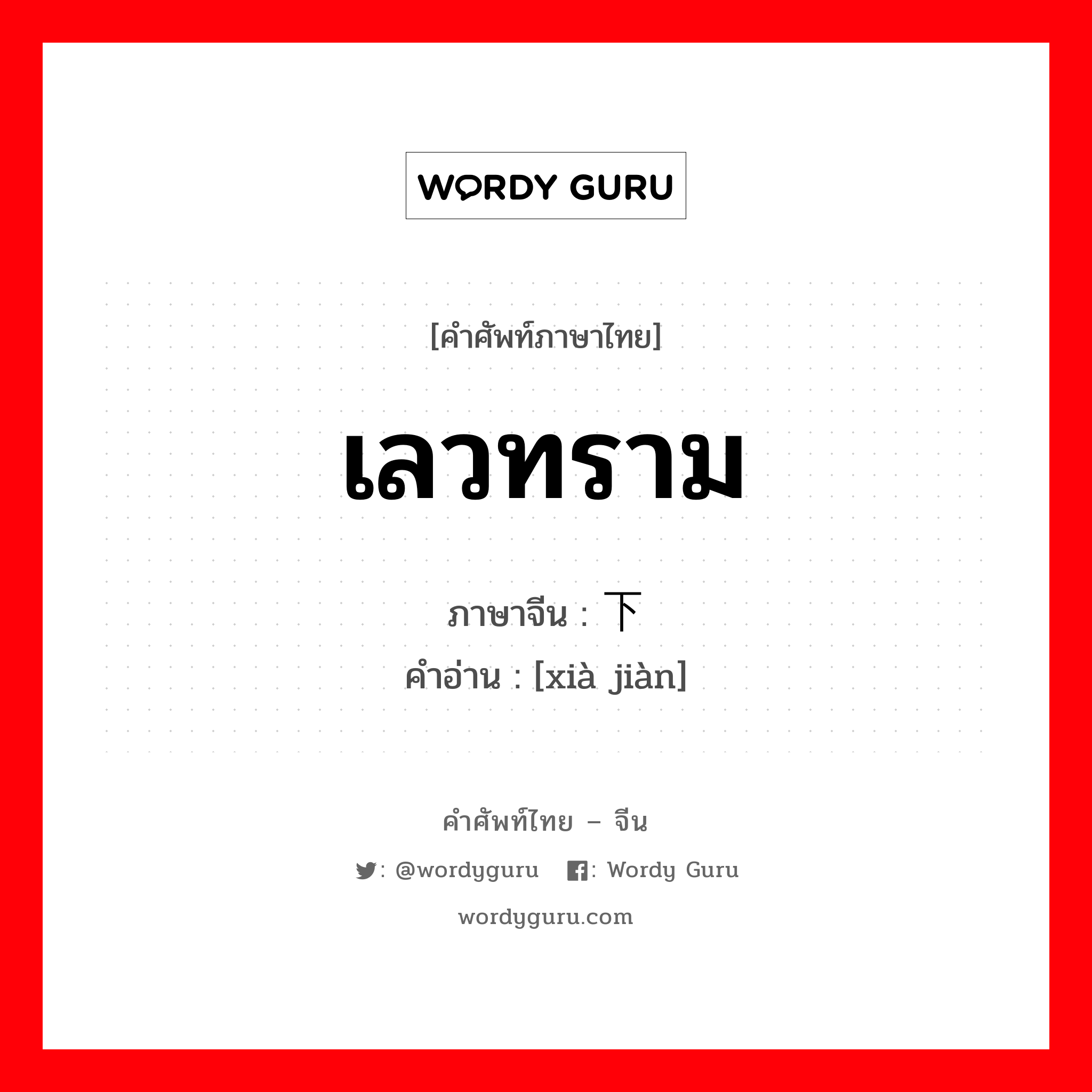 WORDY GURU

[คำศัพท์ภาษาไทย]

เลวทราม

ภาษาจีน : 下

คำอ่าน : [xià jiàn]

คำศัพท์ไทย – จีน

: @wordyguru : Wordy Guru

wordyguru.com